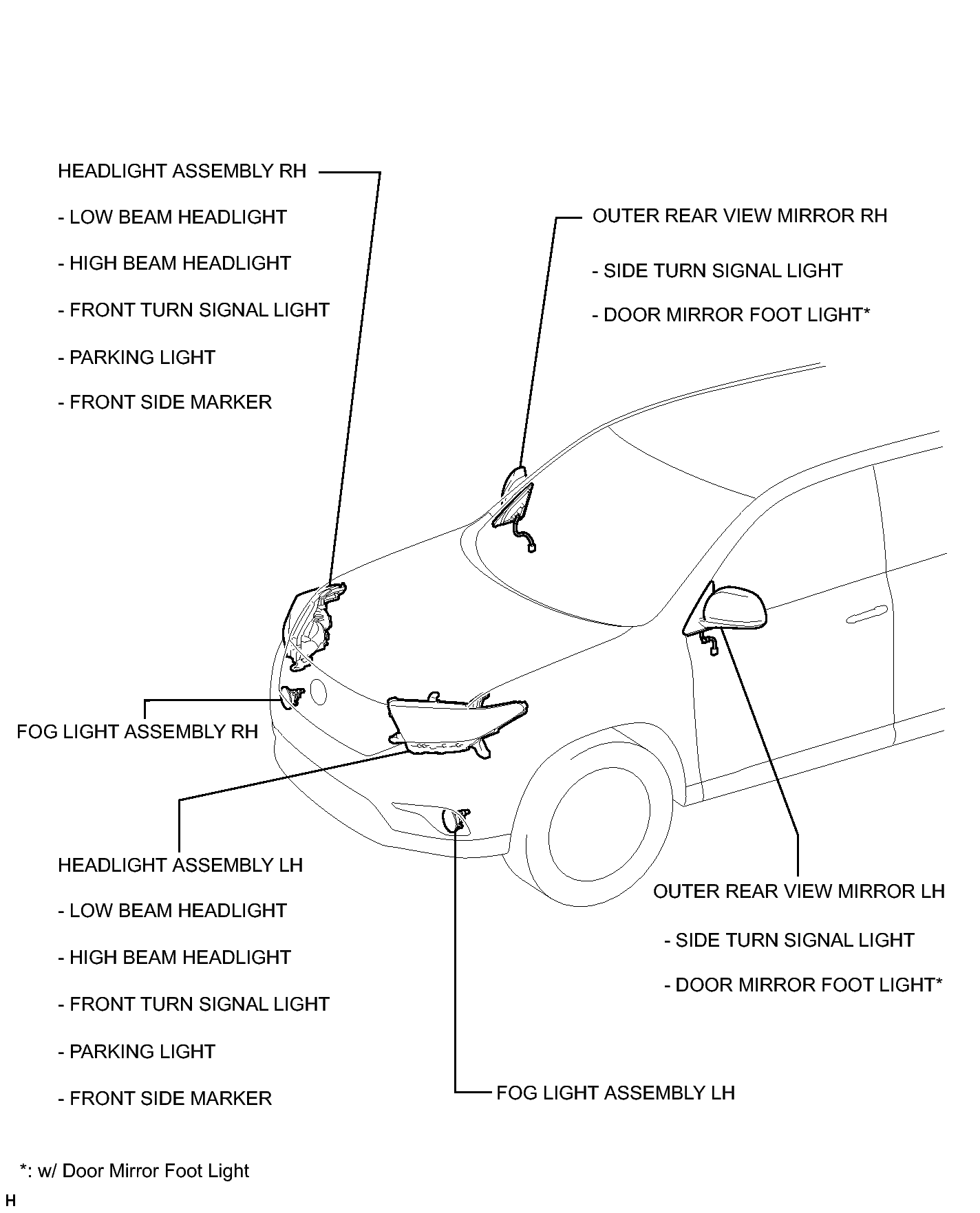 HEADLIGHT ASSEMBLY RH

- LOW BEAM HEADLIGHT

- HIGH BEAM HEADLIGHT

- FRONT TURN SIGNAL LIGHT

- PARKING LIGHT

- FRONT SIDE MARKER

OUTER REAR VIEW MIRROR RH

- SIDE TURN SIGNAL LIGHT

- DOOR MIRROR FOOT LIGHT*

FOG LIGHT ASSEMBLY RH

HEADLIGHT ASSEMBLY LH

- LOW BEAM HEADLIGHT

- HIGH BEAM HEADLIGHT

- FRONT TURN SIGNAL LIGHT

- PARKING LIGHT

- FRONT SIDE MARKER

OUTER REAR VIEW MIRROR LH

- SIDE TURN SIGNAL LIGHT

- DOOR MIRROR FOOT LIGHT*

FOG LIGHT ASSEMBLY LH

*: w/ Door Mirror Foot Light

H